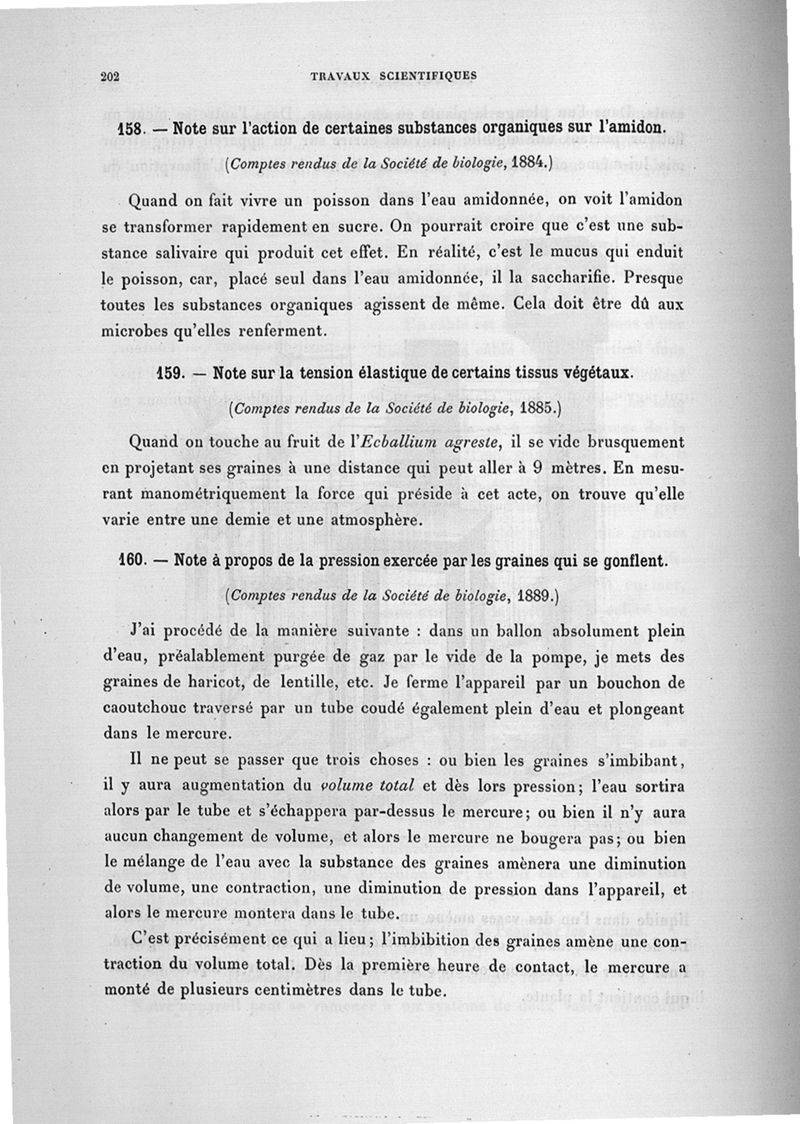 202 TRAVAUX SCIENTIFIQUES

158. — Note sur l'action de certaines substances organiques sur l'amidon.

(Comptes rendus de la Société de biologie, 1884.)

Quand on fait vivre un poisson dans l'eau amidonnée, on voit l'amidon se transformer rapidement en sucre. On pourrait croire que c'est une substance salivaire qui produit cet effet. En réalité, c'est le mucus qui enduit le poisson, car, placé seul dans l'eau amidonnée, il la saccharifie. Presque toutes les substances organiques agissent de même. Cela doit être dû aux microbes qu'elles renferment.

159. — Note sur la tension élastique de certains tissus végétaux.

(Comptes rendus de la Société de biologie, 1885.)

Quand on touche au fruit de l'Ecballium agreste, il se vide brusquement en projetant ses graines à une distance qui peut aller à 9 mètres. En mesurant manométriquement la force qui préside à cet acte, on trouve qu'elle varie entre une demie et une atmosphère.

160. — Note à propos de la pression exercée par les graines qui se gonflent.

(Comptes rendus de la Société de biologie, 1889.)

J'ai procédé de la manière suivante : dans un ballon absolument plein d'eau, préalablement purgée de gaz par le vide de la pompe, je mets des graines de haricot, de lentille, etc. Je ferme l'appareil par un bouchon de caoutchouc traversé par un tube coudé également plein d'eau et plongeant dans le mercure.

Il ne peut se passer que trois choses : ou bien les graines s'imbibant, il y aura augmentation du volume total et dès lors pression; l'eau sortira alors par le tube et s'échappera par-dessus le mercure; ou bien il n'y aura aucun changement de volume, et alors le mercure ne bougera pas; ou bien le mélange de l'eau avec la substance des graines amènera une diminution de volume, une contraction, une diminution de pression dans l'appareil, et alors le mercure montera dans le tube.

C'est précisément ce qui a lieu; l'imbibition des graines amène une contraction du volume total. Dès la première heure de contact, le mercure a monté de plusieurs centimètres dans le tube.